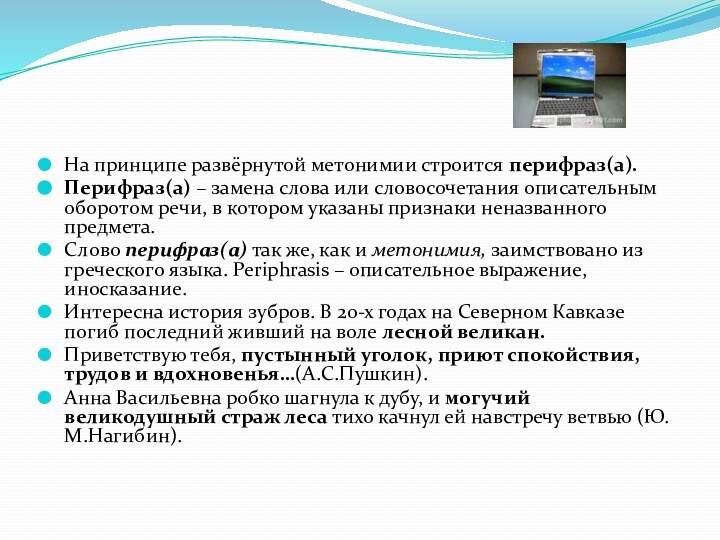 На принципе развёрнутой метонимии строится перифраз(а).

Перифраз(а) – замена слова или словосочетания описательным оборотом речи, в котором указаны признаки неназванного предмета.

Слово перифраз(а) так же, как и метонимия, заимствовано из греческого языка. Periphrasis – описательное выражение, иносказание.

Интересна история зубров. В 20-х годах на Северном Кавказе погиб последний живший на воле лесной великан.

Приветствую тебя, пустынный уголок, приют спокойствия, трудов и вдохновенья…(А.С.Пушкин).

Анна Васильевна робко шагнула к дубу, и могучий великодушный страж леса тихо качнул ей навстречу ветвью (Ю. М.Нагибин).